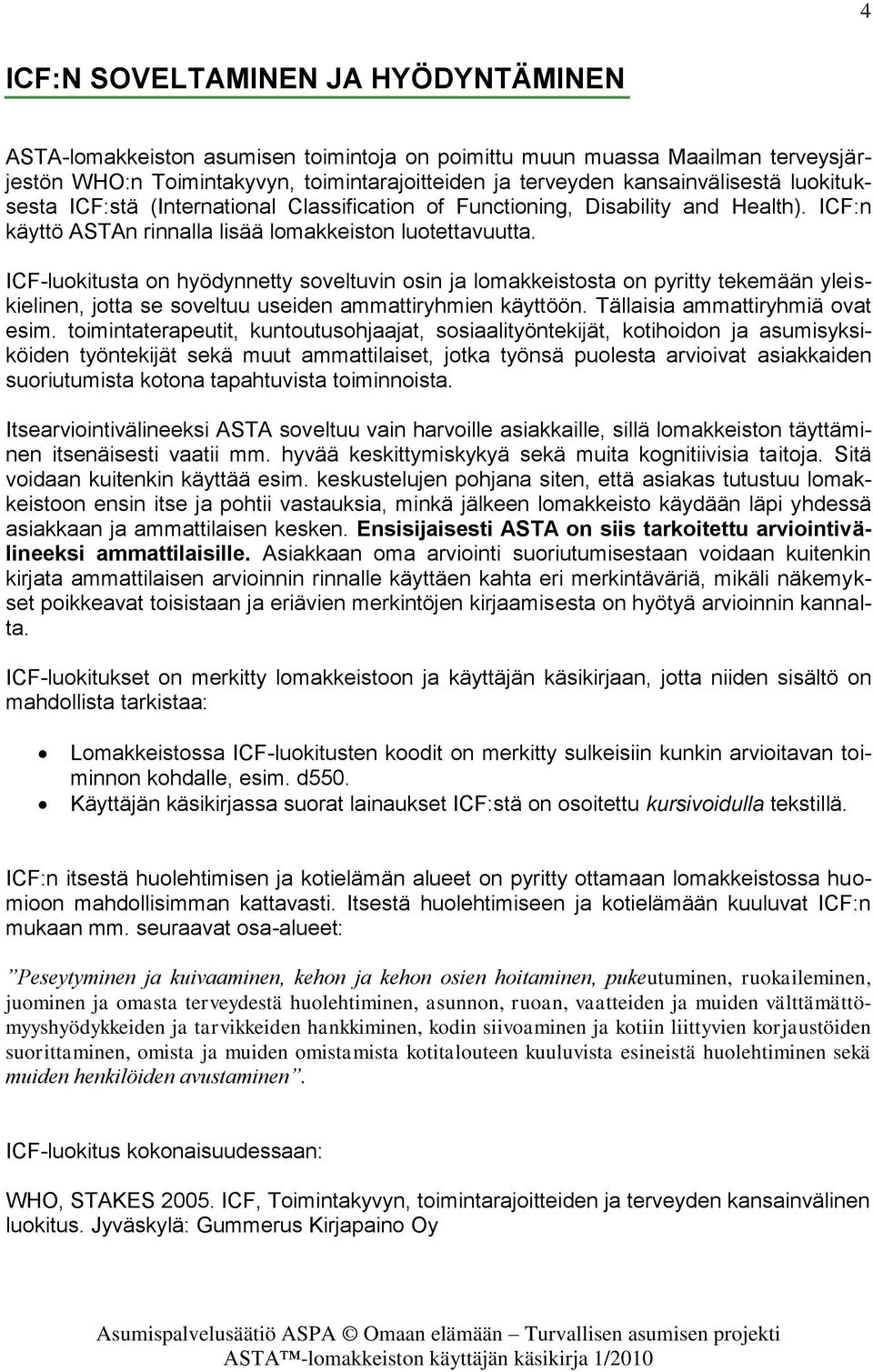 4

ICF:N SOVELTAMINEN JA HYÖDYNTÄMINEN

ASTA-lomakkeiston asumisen toimintoja on poimittu muun muassa Maailman terveysjärjestön WHO:n Toimintakyvyn, toimintarajoitteiden ja terveyden kansainvälisestä luokituksesta ICF:stä (International Classification of Functioning, Disability and Health). ICF:n käyttö ASTAn rinnalla lisää lomakkeiston luotettavuutta.

ICF-luokitusta on hyödynnetty soveltuvin osin ja lomakkeistosta on pyritty tekemään yleiskielinen, jotta se soveltuu useiden ammattiryhmien käyttöön. Tällaisia ammattiryhmiä ovat esim. toimintaterapeutit, kuntoutusohjaajat, sosiaalityöntekijät, kotihoidon ja asumisyksiköiden työntekijät sekä muut ammattilaiset, jotka työnsä puolesta arvioivat asiakkaiden suoriutumista kotona tapahtuvista toiminnoista.

Itsearviointivälineeksi ASTA soveltuu vain harvoille asiakkaille, sillä lomakkeiston täyttäminen itsenäisesti vaatii mm. hyvää keskittymiskykyä sekä muita kognitiivisia taitoja. Sitä voidaan kuitenkin käyttää esim. keskustelujen pohjana siten, että asiakas tutustuu lomakkeistoon ensin itse ja pohtii vastauksia, minkä jälkeen lomakkeisto käydään läpi yhdessä asiakkaan ja ammattilaisen kesken. Ensisijaisesti ASTA on siis tarkoitettu arviointivälineeksi ammattilaisille. Asiakkaan oma arviointi suoriutumisestaan voidaan kuitenkin kirjata ammattilaisen arvioinnin rinnalle käyttäen kahta eri merkintäväriä, mikäli näkemykset poikkeavat toisistaan ja eriävien merkintöjen kirjaamisesta on hyötyä arvioinnin kannalta.

ICF-luokitukset on merkitty lomakkeistoon ja käyttäjän käsikirjaan, jotta niiden sisältö on mahdollista tarkistaa:

• Lomakkeistossa ICF-luokitusten koodit on merkitty sulkeisiin kunkin arvioitavan toiminnon kohdalle, esim. d550.
• Käyttäjän käsikirjassa suorat lainaukset ICF:stä on osoitettu kursivoidulla tekstillä.

ICF:n itsestä huolehtimisen ja kotielämän alueet on pyritty ottamaan lomakkeistossa huomioon mahdollisimman kattavasti. Itsestä huolehtimiseen ja kotielämään kuuluvat ICF:n mukaan mm. seuraavat osa-alueet:

”Peseytyminen ja kuivaaminen, kehon ja kehon osien hoitaminen, pukeutuminen, ruokaileminen, juominen ja omasta terveydestä huolehtiminen, asunnon, ruoan, vaatteiden ja muiden välttämättömyyshyödykkeiden ja tarvikkeiden hankkiminen, kodin siivoaminen ja kotiin liittyvien korjaustöiden suorittaminen, omista ja muiden omistamista kotitalouteen kuuluvista esineistä huolehtiminen sekä muiden henkilöiden avustaminen”.

ICF-luokitus kokonaisuudessaan:

WHO, STAKES 2005. ICF, Toimintakyvyn, toimintarajoitteiden ja terveyden kansainvälinen luokitus. Jyväskylä: Gummerus Kirjapaino Oy

Asumispalvelusäätiö ASPA © Omaan elämään – Turvallisen asumisen projekti
ASTA™-lomakkeiston käyttäjän käsikirja 1/2010